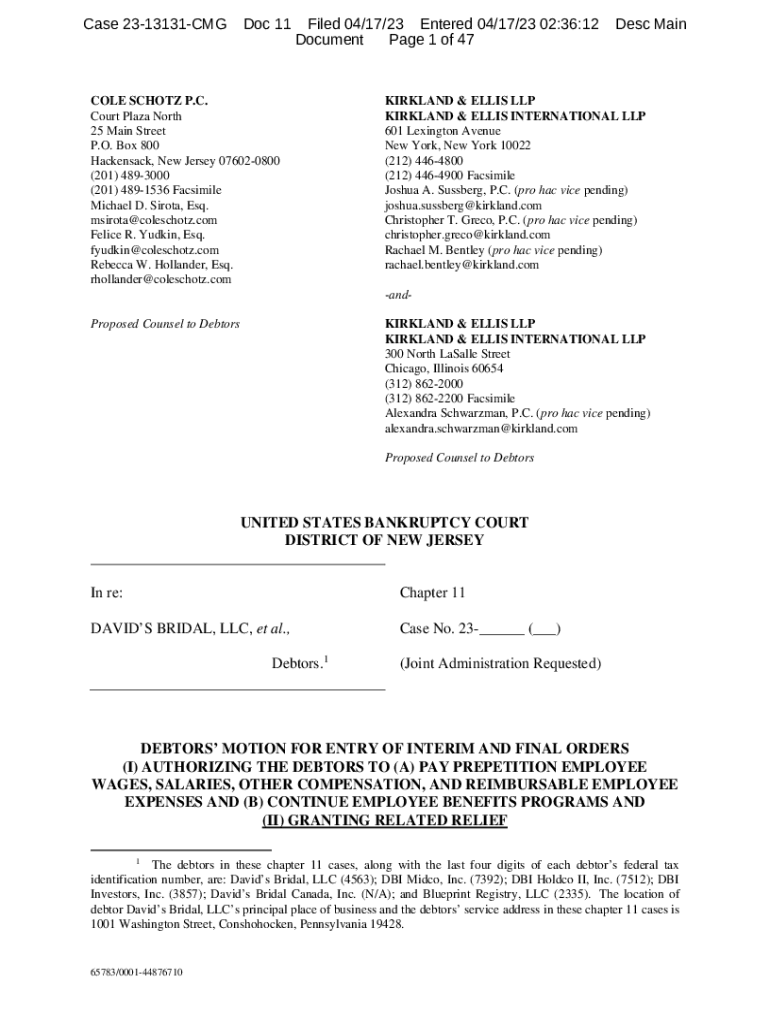 Case 23-13131-CMG Doc 11 Filed 04/17/23 Entered 04/17/23 02:36:12 Desc Main Document Page 1 of 47

COLE SCHOTZ P.C.
Court Plaza North
25 Main Street
P.O. Box 800
Hackensack, New Jersey 07602-0800
(201) 489-3000
(201) 489-1536 Facsimile
Michael D. Sirota, Esq.
msirota@coleschotz.com
Felice R. Yudkin, Esq.
fyudkin@coleschotz.com
Rebecca W. Hollander, Esq.
rhollander@coleschotz.com

Proposed Counsel to Debtors

KIRKLAND & ELLIS LLP
KIRKLAND & ELLIS INTERNATIONAL LLP
601 Lexington Avenue
New York, New York 10022
(212) 446-4800
(212) 446-4900 Facsimile
Joshua A. Sussberg, P.C. (pro hac vice pending)
joshua.sussberg@kirkland.com
Christopher T. Greco, P.C. (pro hac vice pending)
christopher.greco@kirkland.com
Rachael M. Bentley (pro hac vice pending)
rachael.bentley@kirkland.com

-and-

KIRKLAND & ELLIS LLP
KIRKLAND & ELLIS INTERNATIONAL LLP
300 North LaSalle Street
Chicago, Illinois 60654
(312) 862-2000
(312) 862-2200 Facsimile
Alexandra Schwarzman, P.C. (pro hac vice pending)
alexandra.schwarzman@kirkland.com

Proposed Counsel to Debtors

UNITED STATES BANKRUPTCY COURT
DISTRICT OF NEW JERSEY

In re:

DAVID'S BRIDAL, LLC, et al.,

Debtors.$^1$

Chapter 11

Case No. 23-______ (___)

(Joint Administration Requested)

DEBTORS' MOTION FOR ENTRY OF INTERIM AND FINAL ORDERS (I) AUTHORIZING THE DEBTORS TO (A) PAY PREPETITION EMPLOYEE WAGES, SALARIES, OTHER COMPENSATION, AND REIMBURSABLE EMPLOYEE EXPENSES AND (B) CONTINUE EMPLOYEE BENEFITS PROGRAMS AND (II) GRANTING RELATED RELIEF

$^1$ The debtors in these chapter 11 cases, along with the last four digits of each debtor's federal tax identification number, are: David's Bridal, LLC (4563); DBI Midco, Inc. (7392); DBI Holdco II, Inc. (7512); DBI Investors, Inc. (3857); David's Bridal Canada, Inc. (N/A); and Blueprint Registry, LLC (2335). The location of debtor David's Bridal, LLC's principal place of business and the debtors' service address in these chapter 11 cases is 1001 Washington Street, Conshohocken, Pennsylvania 19428.

65783/0001-44876710